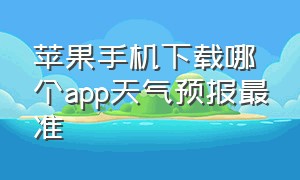 苹果手机下载哪个app天气预报最准